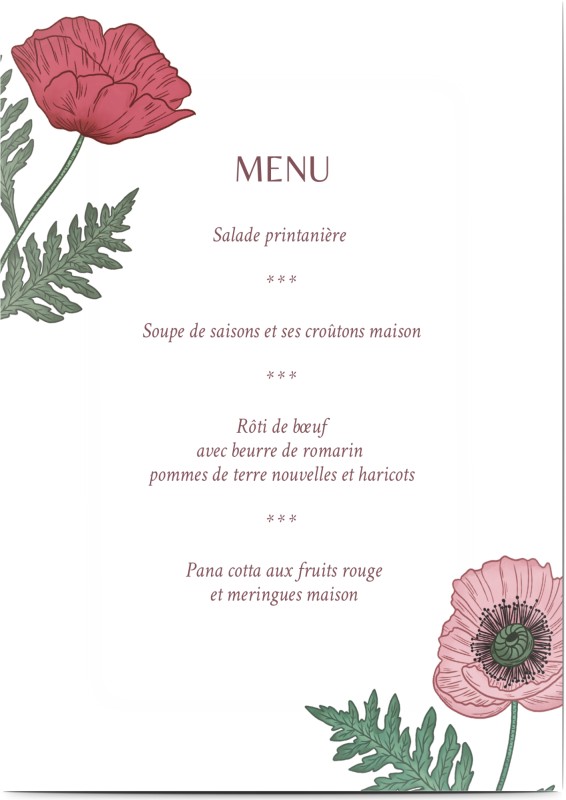 MENU

Salade printanière

***

Soupe de saisons et ses croûtons maison

***

Rôti de bœuf
avec beurre de romarin
pommes de terre nouvelles et haricots

***

Pana cotta aux fruits rouge
et meringues maison